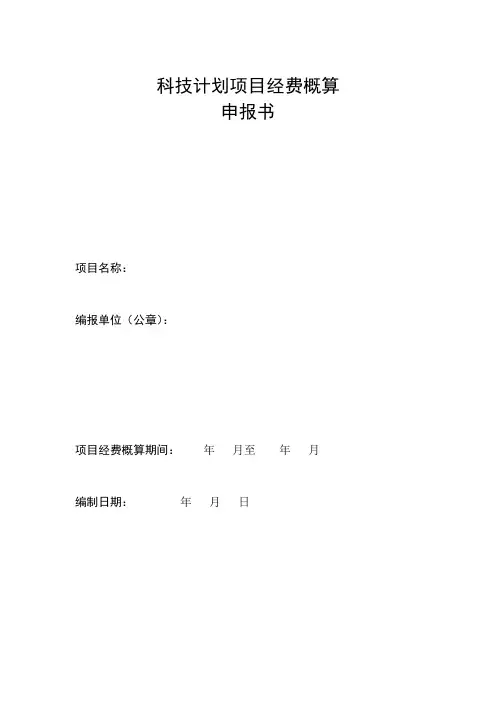 科技计划项目经费概算
申报书

项目名称：

编报单位（公章）：

项目经费概算期间： 年 月至 年 月

编制日期： 年 月 日